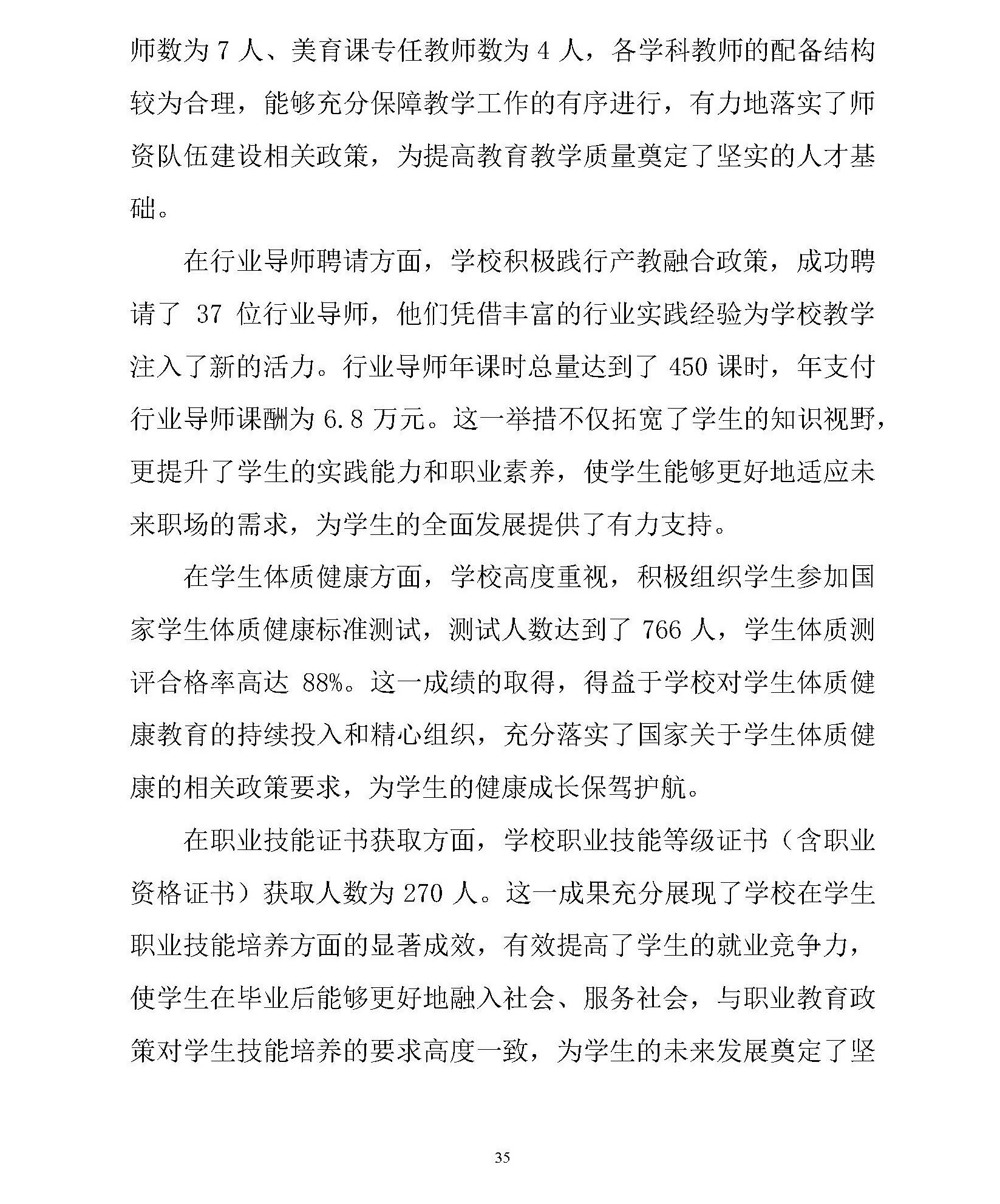 师数为 7 人、美育课专任教师数为 4 人，各学科教师的配备结构较为合理，能够充分保障教学工作的有序进行，有力地落实了师资队伍建设相关政策，为提高教育教学质量奠定了坚实的人才基础。

在行业导师聘请方面，学校积极践行产教融合政策，成功聘请了 37 位行业导师，他们凭借丰富的行业实践经验为学校教学注入了新的活力。行业导师年课时总量达到了 450 课时，年支付行业导师课酬为 6.8 万元。这一举措不仅拓宽了学生的知识视野，更提升了学生的实践能力和职业素养，使学生能够更好地适应未来职场的需求，为学生的全面发展提供了有力支持。

在学生体质健康方面，学校高度重视，积极组织学生参加国家学生体质健康标准测试，测试人数达到了 766 人，学生体质测评合格率高达 88%。这一成绩的取得，得益于学校对学生体质健康教育的持续投入和精心组织，充分落实了国家关于学生体质健康的相关政策要求，为学生的健康成长保驾护航。

在职业技能证书获取方面，学校职业技能等级证书（含职业资格证书）获取人数为 270 人。这一成果充分展现了学校在学生职业技能培养方面的显著成效，有效提高了学生的就业竞争力，使学生在毕业后能够更好地融入社会、服务社会，与职业教育政策对学生技能培养的要求高度一致，为学生的未来发展奠定了坚

35